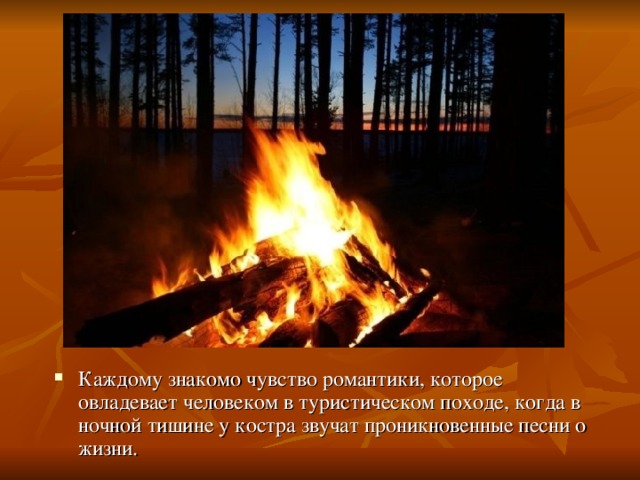 Каждому знакомо чувство романтики, которое овладевает человеком в туристическом походе, когда в ночной тишине у костра звучат проникновенные песни о жизни.